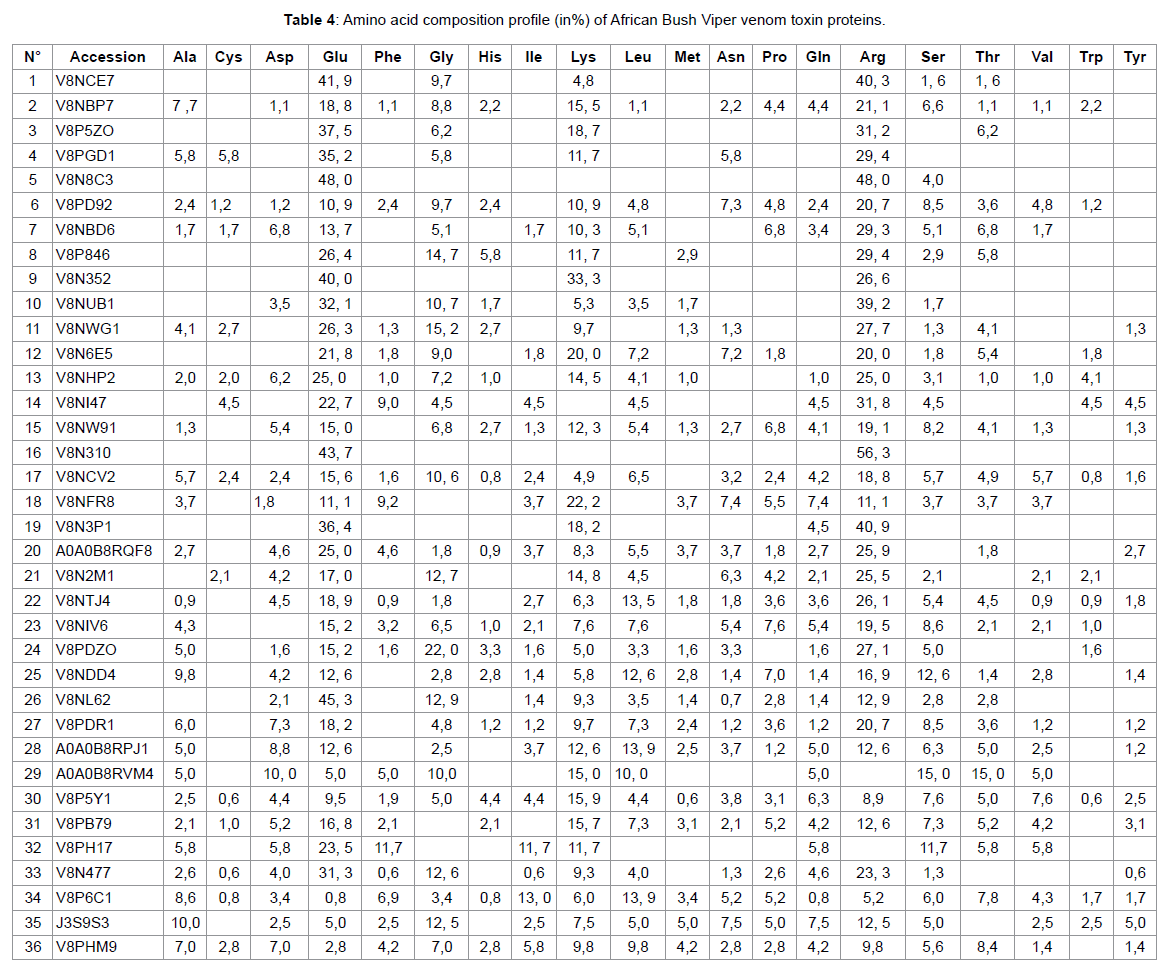 **Table 4**: Amino acid composition profile (in%) of African Bush Viper venom toxin proteins.

| N° | Accession | Ala | Cys | Asp | Glu | Phe | Gly | His | Ile | Lys | Leu | Met | Asn | Pro | Gln | Arg | Ser | Thr | Val | Trp | Tyr |
|---|---|---|---|---|---|---|---|---|---|---|---|---|---|---|---|---|---|---|---|---|---|
| 1 | V8NCE7 | | | | 41, 9 | | 9,7 | | | 4,8 | | | | | | 40, 3 | 1, 6 | 1, 6 | | | |
| 2 | V8NBP7 | 7 ,7 | | 1,1 | 18, 8 | 1,1 | 8,8 | 2,2 | | 15, 5 | 1,1 | | 2,2 | 4,4 | 4,4 | 21, 1 | 6,6 | 1,1 | 1,1 | 2,2 | |
| 3 | V8P5ZO | | | | 37, 5 | | 6,2 | | | 18, 7 | | | | | | 31, 2 | | 6,2 | | | |
| 4 | V8PGD1 | 5,8 | 5,8 | | 35, 2 | | 5,8 | | | 11, 7 | | | 5,8 | | | 29, 4 | | | | | |
| 5 | V8N8C3 | | | | 48, 0 | | | | | | | | | | | 48, 0 | 4,0 | | | | |
| 6 | V8PD92 | 2,4 | 1,2 | 1,2 | 10, 9 | 2,4 | 9,7 | 2,4 | | 10, 9 | 4,8 | | 7,3 | 4,8 | 2,4 | 20, 7 | 8,5 | 3,6 | 4,8 | 1,2 | |
| 7 | V8NBD6 | 1,7 | 1,7 | 6,8 | 13, 7 | | 5,1 | | 1,7 | 10, 3 | 5,1 | | | 6,8 | 3,4 | 29, 3 | 5,1 | 6,8 | 1,7 | | |
| 8 | V8P846 | | | | 26, 4 | | 14, 7 | 5,8 | | 11, 7 | | 2,9 | | | | 29, 4 | 2,9 | 5,8 | | | |
| 9 | V8N352 | | | | 40, 0 | | | | | 33, 3 | | | | | | 26, 6 | | | | | |
| 10 | V8NUB1 | | | 3,5 | 32, 1 | | 10, 7 | 1,7 | | 5,3 | 3,5 | 1,7 | | | | 39, 2 | 1,7 | | | | |
| 11 | V8NWG1 | 4,1 | 2,7 | | 26, 3 | 1,3 | 15, 2 | 2,7 | | 9,7 | | 1,3 | 1,3 | | | 27, 7 | 1,3 | 4,1 | | | 1,3 |
| 12 | V8N6E5 | | | | 21, 8 | 1,8 | 9,0 | | 1,8 | 20, 0 | 7,2 | | 7,2 | 1,8 | | 20, 0 | 1,8 | 5,4 | | 1,8 | |
| 13 | V8NHP2 | 2,0 | 2,0 | 6,2 | 25, 0 | 1,0 | 7,2 | 1,0 | | 14, 5 | 4,1 | 1,0 | | | 1,0 | 25, 0 | 3,1 | 1,0 | 1,0 | 4,1 | |
| 14 | V8NI47 | | 4,5 | | 22, 7 | 9,0 | 4,5 | | 4,5 | | 4,5 | | | | 4,5 | 31, 8 | 4,5 | | | 4,5 | 4,5 |
| 15 | V8NW91 | 1,3 | | 5,4 | 15, 0 | | 6,8 | 2,7 | 1,3 | 12, 3 | 5,4 | 1,3 | 2,7 | 6,8 | 4,1 | 19, 1 | 8,2 | 4,1 | 1,3 | | 1,3 |
| 16 | V8N310 | | | | 43, 7 | | | | | | | | | | | 56, 3 | | | | | |
| 17 | V8NCV2 | 5,7 | 2,4 | 2,4 | 15, 6 | 1,6 | 10, 6 | 0,8 | 2,4 | 4,9 | 6,5 | | 3,2 | 2,4 | 4,2 | 18, 8 | 5,7 | 4,9 | 5,7 | 0,8 | 1,6 |
| 18 | V8NFR8 | 3,7 | | 1,8 | 11, 1 | 9,2 | | | 3,7 | 22, 2 | | 3,7 | 7,4 | 5,5 | 7,4 | 11, 1 | 3,7 | 3,7 | 3,7 | | |
| 19 | V8N3P1 | | | | 36, 4 | | | | | 18, 2 | | | | | 4,5 | 40, 9 | | | | | |
| 20 | A0A0B8RQF8 | 2,7 | | 4,6 | 25, 0 | 4,6 | 1,8 | 0,9 | 3,7 | 8,3 | 5,5 | 3,7 | 3,7 | 1,8 | 2,7 | 25, 9 | | 1,8 | | | 2,7 |
| 21 | V8N2M1 | | 2,1 | 4,2 | 17, 0 | | 12, 7 | | | 14, 8 | 4,5 | | 6,3 | 4,2 | 2,1 | 25, 5 | 2,1 | | 2,1 | 2,1 | |
| 22 | V8NTJ4 | 0,9 | | 4,5 | 18, 9 | 0,9 | 1,8 | | 2,7 | 6,3 | 13, 5 | 1,8 | 1,8 | 3,6 | 3,6 | 26, 1 | 5,4 | 4,5 | 0,9 | 0,9 | 1,8 |
| 23 | V8NIV6 | 4,3 | | | 15, 2 | 3,2 | 6,5 | 1,0 | 2,1 | 7,6 | 7,6 | | 5,4 | 7,6 | 5,4 | 19, 5 | 8,6 | 2,1 | 2,1 | 1,0 | |
| 24 | V8PDZO | 5,0 | | 1,6 | 15, 2 | 1,6 | 22, 0 | 3,3 | 1,6 | 5,0 | 3,3 | 1,6 | 3,3 | | 1,6 | 27, 1 | 5,0 | | | 1,6 | |
| 25 | V8NDD4 | 9,8 | | 4,2 | 12, 6 | | 2,8 | 2,8 | 1,4 | 5,8 | 12, 6 | 2,8 | 1,4 | 7,0 | 1,4 | 16, 9 | 12, 6 | 1,4 | 2,8 | | 1,4 |
| 26 | V8NL62 | | | 2,1 | 45, 3 | | 12, 9 | | 1,4 | 9,3 | 3,5 | 1,4 | 0,7 | 2,8 | 1,4 | 12, 9 | 2,8 | 2,8 | | | |
| 27 | V8PDR1 | 6,0 | | 7,3 | 18, 2 | | 4,8 | 1,2 | 1,2 | 9,7 | 7,3 | 2,4 | 1,2 | 3,6 | 1,2 | 20, 7 | 8,5 | 3,6 | 1,2 | | 1,2 |
| 28 | A0A0B8RPJ1 | 5,0 | | 8,8 | 12, 6 | | 2,5 | | 3,7 | 12, 6 | 13, 9 | 2,5 | 3,7 | 1,2 | 5,0 | 12, 6 | 6,3 | 5,0 | 2,5 | | 1,2 |
| 29 | A0A0B8RVM4 | 5,0 | | 10, 0 | 5,0 | 5,0 | 10,0 | | | 15, 0 | 10, 0 | | | | 5,0 | | 15, 0 | 15, 0 | 5,0 | | |
| 30 | V8P5Y1 | 2,5 | 0,6 | 4,4 | 9,5 | 1,9 | 5,0 | 4,4 | 4,4 | 15, 9 | 4,4 | 0,6 | 3,8 | 3,1 | 6,3 | 8,9 | 7,6 | 5,0 | 7,6 | 0,6 | 2,5 |
| 31 | V8PB79 | 2,1 | 1,0 | 5,2 | 16, 8 | 2,1 | | 2,1 | | 15, 7 | 7,3 | 3,1 | 2,1 | 5,2 | 4,2 | 12, 6 | 7,3 | 5,2 | 4,2 | | 3,1 |
| 32 | V8PH17 | 5,8 | | 5,8 | 23, 5 | 11,7 | | | 11, 7 | 11, 7 | | | | | 5,8 | | 11,7 | 5,8 | 5,8 | | |
| 33 | V8N477 | 2,6 | 0,6 | 4,0 | 31, 3 | 0,6 | 12, 6 | | 0,6 | 9,3 | 4,0 | | 1,3 | 2,6 | 4,6 | 23, 3 | 1,3 | | | | 0,6 |
| 34 | V8P6C1 | 8,6 | 0,8 | 3,4 | 0,8 | 6,9 | 3,4 | 0,8 | 13, 0 | 6,0 | 13, 9 | 3,4 | 5,2 | 5,2 | 0,8 | 5,2 | 6,0 | 7,8 | 4,3 | 1,7 | 1,7 |
| 35 | J3S9S3 | 10,0 | | 2,5 | 5,0 | 2,5 | 12, 5 | | 2,5 | 7,5 | 5,0 | 5,0 | 7,5 | 5,0 | 7,5 | 12, 5 | 5,0 | | 2,5 | 2,5 | 5,0 |
| 36 | V8PHM9 | 7,0 | 2,8 | 7,0 | 2,8 | 4,2 | 7,0 | 2,8 | 5,8 | 9,8 | 9,8 | 4,2 | 2,8 | 2,8 | 4,2 | 9,8 | 5,6 | 8,4 | 1,4 | | 1,4 |